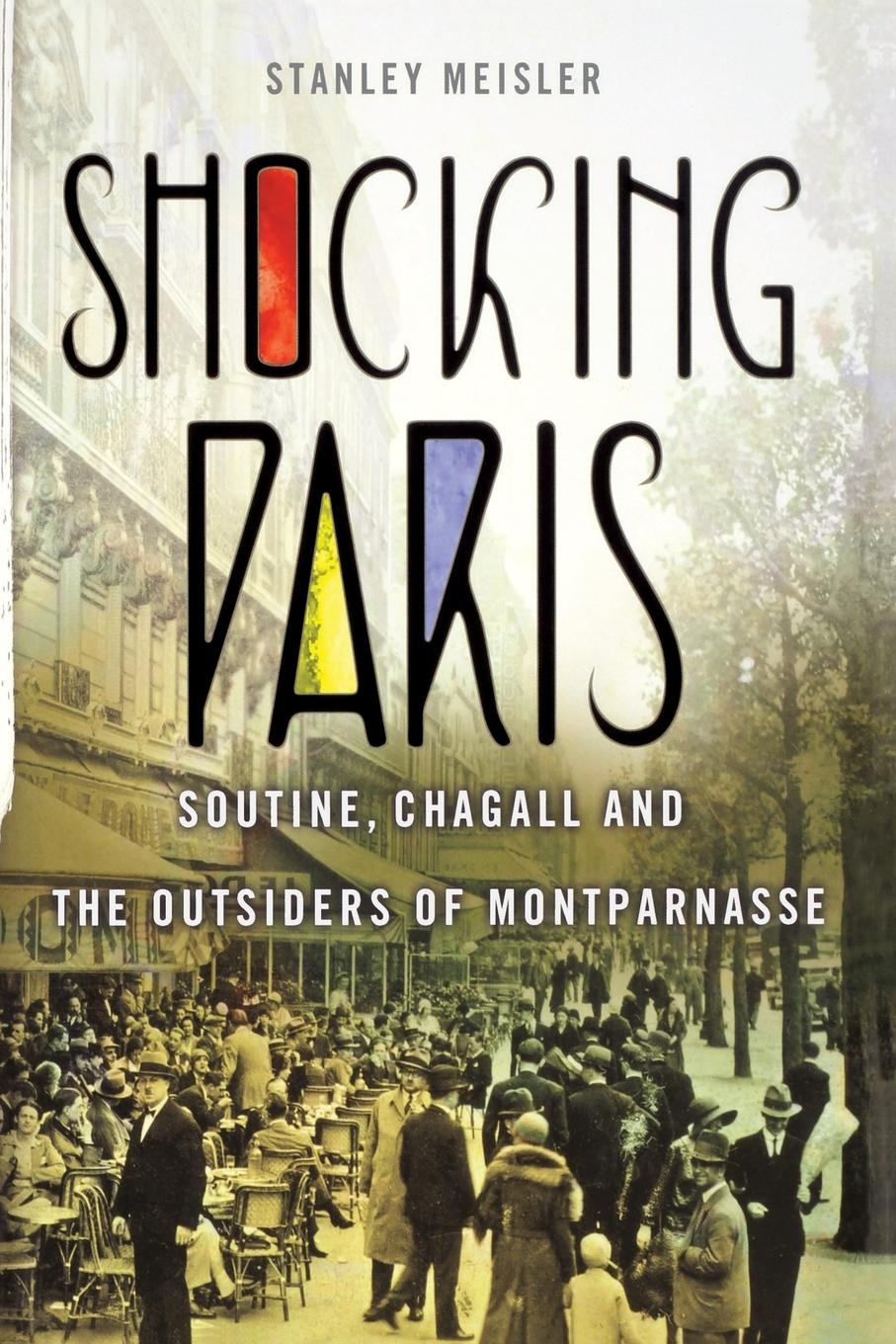 STANLEY MEISLER

SHOCKING PARIS

SOUTINE, CHAGALL AND THE OUTSIDERS OF MONTPARNASSE